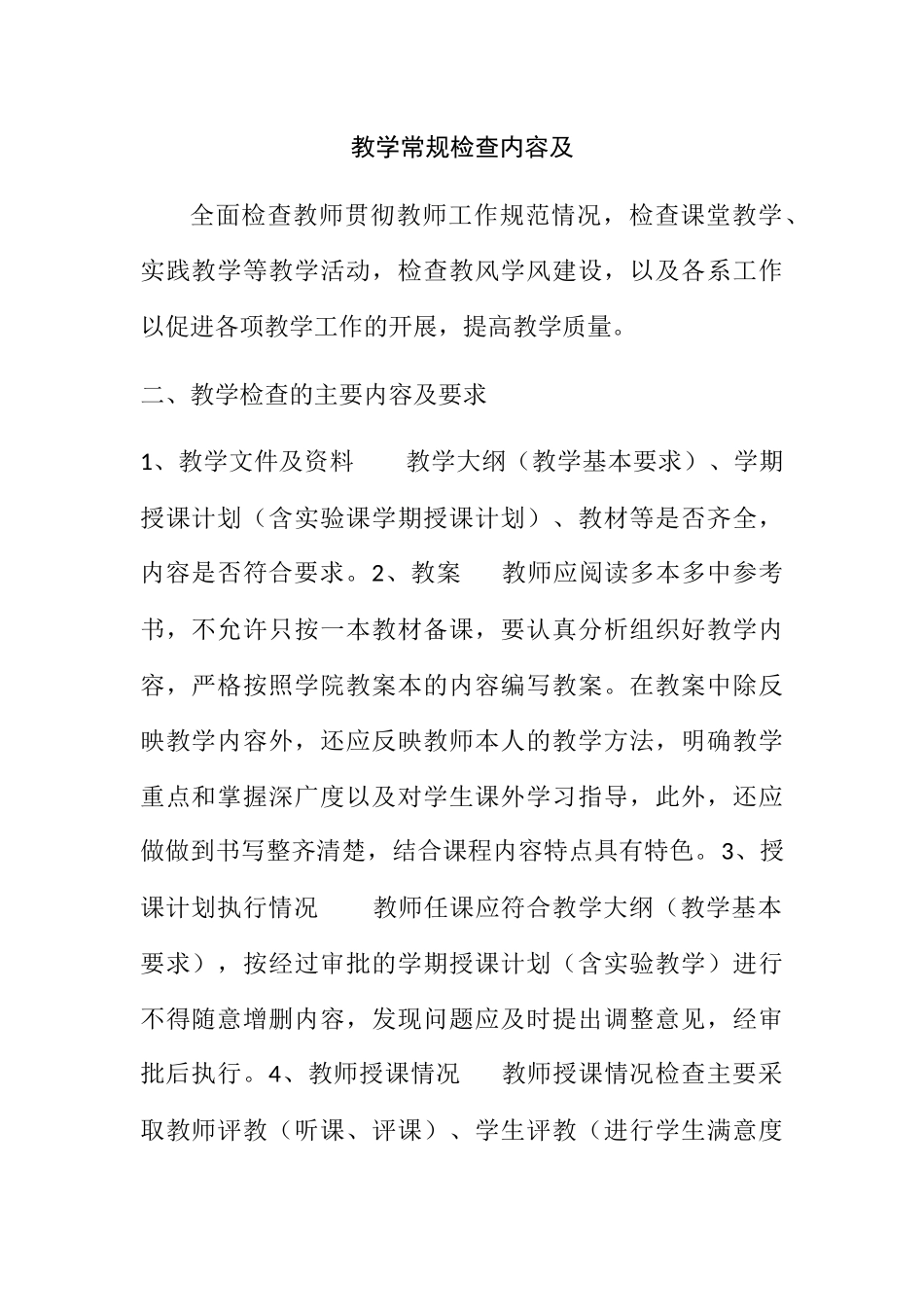 教学常规检查内容及

全面检查教师贯彻教师工作规范情况，检查课堂教学、实践教学等教学活动，检查教风学风建设，以及各系工作以促进各项教学工作的开展，提高教学质量。

二、教学检查的主要内容及要求

1、教学文件及资料　　教学大纲（教学基本要求）、学期授课计划（含实验课学期授课计划）、教材等是否齐全，内容是否符合要求。2、教案　　教师应阅读多本多中参考书，不允许只按一本教材备课，要认真分析组织好教学内容，严格按照学院教案本的内容编写教案。在教案中除反映教学内容外，还应反映教师本人的教学方法，明确教学重点和掌握深广度以及对学生课外学习指导，此外，还应做做到书写整齐清楚，结合课程内容特点具有特色。3、授课计划执行情况　　教师任课应符合教学大纲（教学基本要求），按经过审批的学期授课计划（含实验教学）进行不得随意增删内容，发现问题应及时提出调整意见，经审批后执行。4、教师授课情况　　教师授课情况检查主要采取教师评教（听课、评课）、学生评教（进行学生满意度